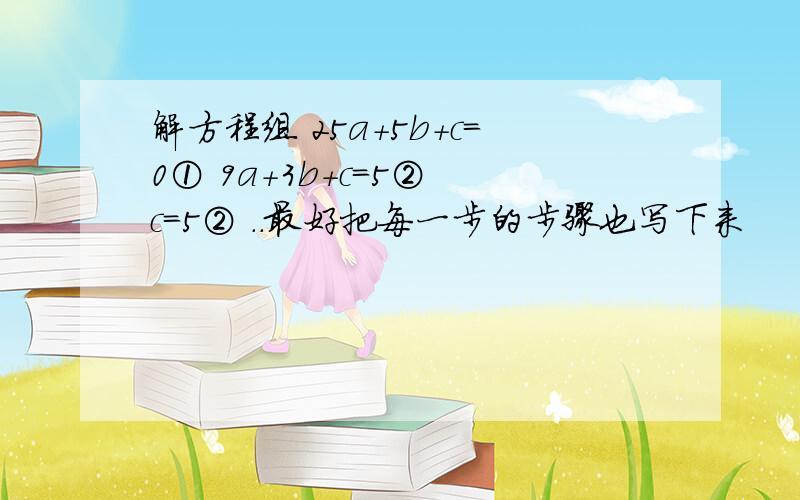 解方程组 $25a+5b+c=0$① $9a+3b+c=5$② $c=5$② ..最好把每一步的步骤也写下来